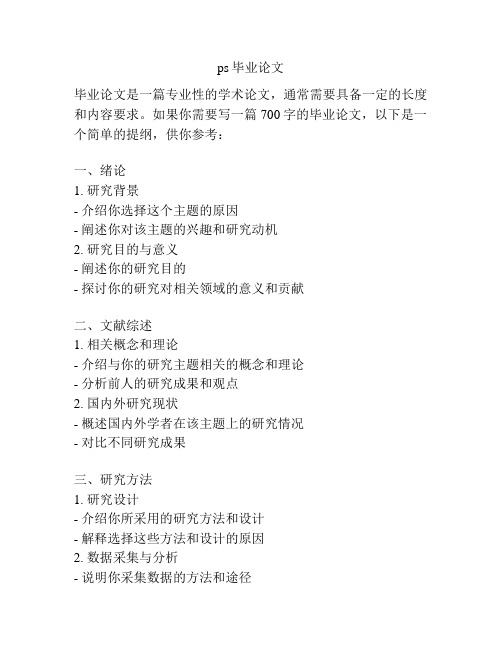 ps 毕业论文

毕业论文是一篇专业性的学术论文，通常需要具备一定的长度和内容要求。如果你需要写一篇 700 字的毕业论文，以下是一个简单的提纲，供你参考：

一、绪论
1. 研究背景
- 介绍你选择这个主题的原因
- 阐述你对该主题的兴趣和研究动机
2. 研究目的与意义
- 阐述你的研究目的
- 探讨你的研究对相关领域的意义和贡献

二、文献综述
1. 相关概念和理论
- 介绍与你的研究主题相关的概念和理论
- 分析前人的研究成果和观点
2. 国内外研究现状
- 概述国内外学者在该主题上的研究情况
- 对比不同研究成果

三、研究方法
1. 研究设计
- 介绍你所采用的研究方法和设计
- 解释选择这些方法和设计的原因
2. 数据采集与分析
- 说明你采集数据的方法和途径